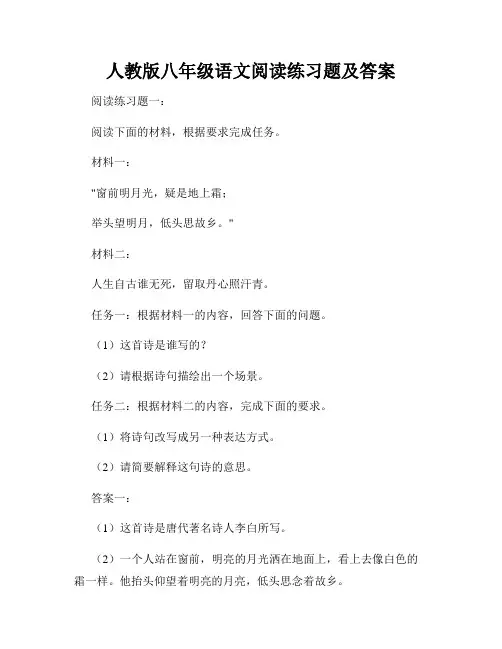 人教版八年级语文阅读练习题及答案

阅读练习题一：

阅读下面的材料，根据要求完成任务。

材料一：

"窗前明月光，疑是地上霜；

举头望明月，低头思故乡。"

材料二：

人生自古谁无死，留取丹心照汗青。

任务一：根据材料一的内容，回答下面的问题。

（1）这首诗是谁写的？

（2）请根据诗句描绘出一个场景。

任务二：根据材料二的内容，完成下面的要求。

（1）将诗句改写成另一种表达方式。

（2）请简要解释这句诗的意思。

答案一：

（1）这首诗是唐代著名诗人李白所写。

（2）一个人站在窗前，明亮的月光洒在地面上，看上去像白色的霜一样。他抬头仰望着明亮的月亮，低头思念着故乡。